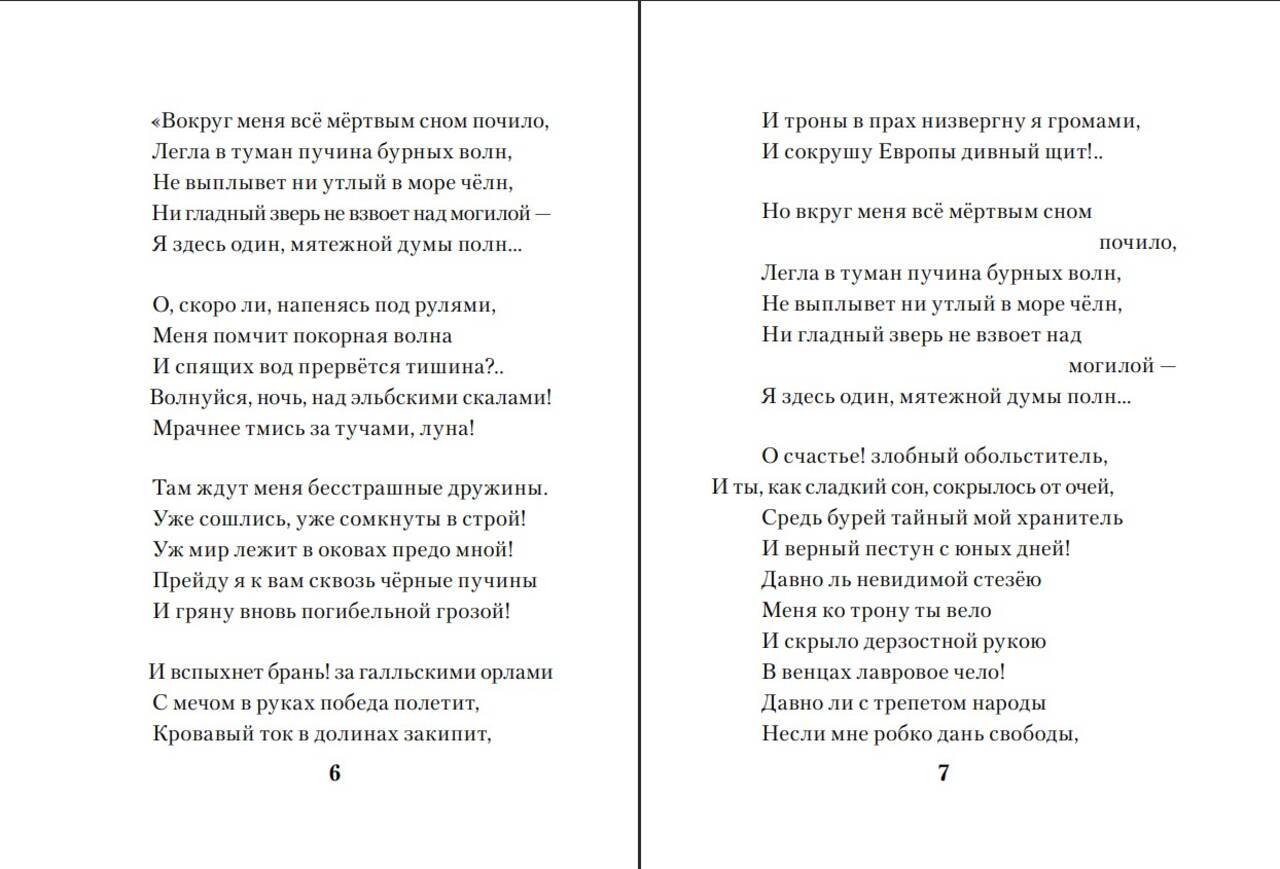 «Вокруг меня всё мёртвым сном почило,
Легла в туман пучина бурных волн,
Не выплывет ни утлый в море чёлн,
Ни гладный зверь не взвоет над могилой —
Я здесь один, мятежной думы полн...

О, скоро ли, напенясь под рулями,
Меня помчит покорная волна
И спящих вод прервётся тишина?..
Волнуйся, ночь, над эльбскими скалами!
Мрачнее тмись за тучами, луна!

Там ждут меня бесстрашные дружины.
Уже сошлись, уже сомкнуты в строй!
Уж мир лежит в оковах предо мной!
Прейду я к вам сквозь чёрные пучины
И гряну вновь погибельной грозой!

И вспыхнет брань! за галльскими орлами
С мечом в руках победа полетит,
Кровавый ток в долинах закипит,

6

И троны в прах низвергну я громами,
И сокрушу Европы дивный щит!..

Но вкруг меня всё мёртвым сном почило,
Легла в туман пучина бурных волн,
Не выплывет ни утлый в море чёлн,
Ни гладный зверь не взвоет над могилой —
Я здесь один, мятежной думы полн...

О счастье! злобный обольститель,
И ты, как сладкий сон, сокрылось от очей,
Средь бурей тайный мой хранитель
И верный пестун с юных дней!
Давно ль невидимой стезёю
Меня ко трону ты вело
И скрыло дерзостной рукою
В венцах лавровое чело!
Давно ли с трепетом народы
Несли мне робко дань свободы,

7